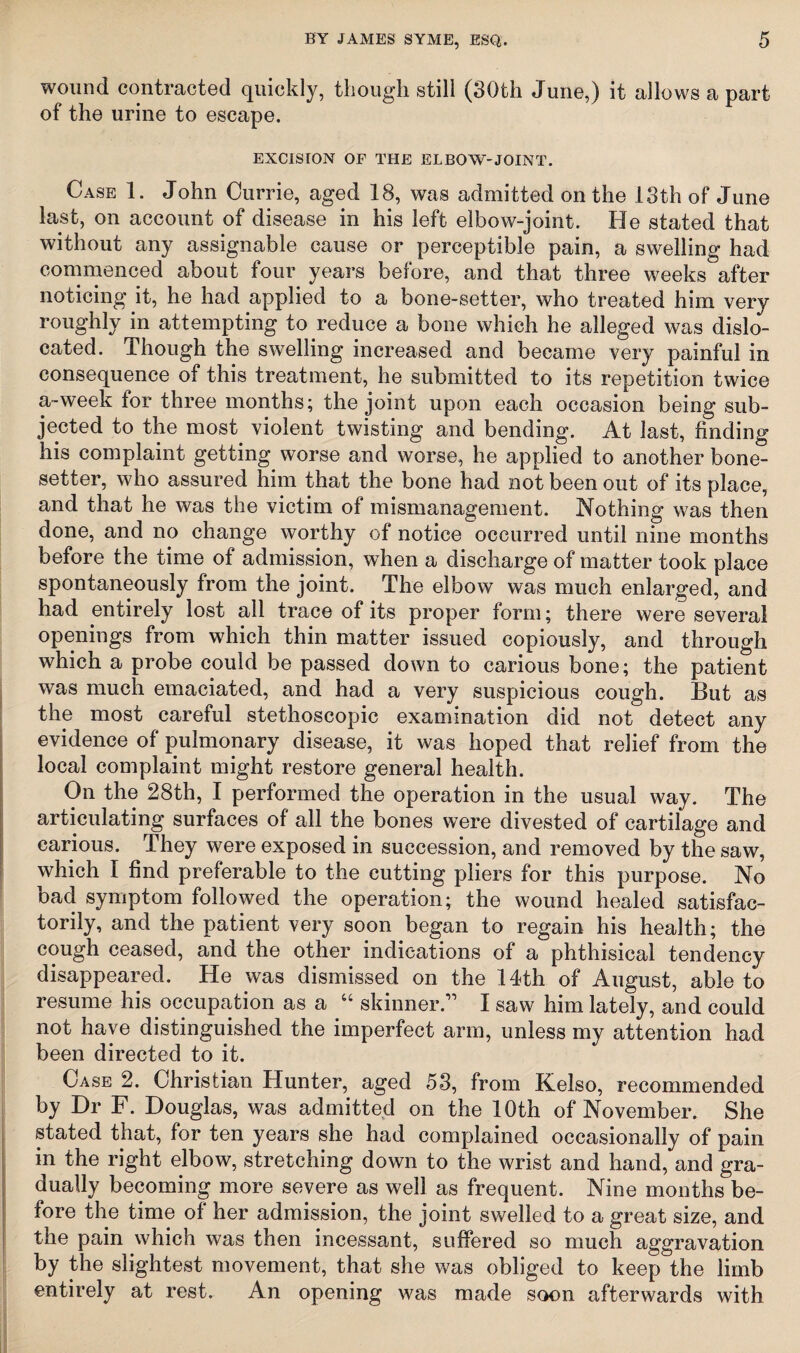 BY JAMES SYME, ESQ. 5

wound contracted quickly, though still (30th June,) it allows a part of the urine to escape.

EXCISION OF THE ELBOW-JOINT.

Case 1. John Currie, aged 18, was admitted on the 13th of June last, on account of disease in his left elbow-joint. He stated that without any assignable cause or perceptible pain, a swelling had commenced about four years before, and that three weeks after noticing it, he had applied to a bone-setter, who treated him very roughly in attempting to reduce a bone which he alleged was dislocated. Though the swelling increased and became very painful in consequence of this treatment, he submitted to its repetition twice a-week for three months; the joint upon each occasion being subjected to the most violent twisting and bending. At last, finding his complaint getting worse and worse, he applied to another bone-setter, who assured him that the bone had not been out of its place, and that he was the victim of mismanagement. Nothing was then done, and no change worthy of notice occurred until nine months before the time of admission, when a discharge of matter took place spontaneously from the joint. The elbow was much enlarged, and had entirely lost all trace of its proper form; there were several openings from which thin matter issued copiously, and through which a probe could be passed down to carious bone; the patient was much emaciated, and had a very suspicious cough. But as the most careful stethoscopic examination did not detect any evidence of pulmonary disease, it was hoped that relief from the local complaint might restore general health.

On the 28th, I performed the operation in the usual way. The articulating surfaces of all the bones were divested of cartilage and carious. They were exposed in succession, and removed by the saw, which I find preferable to the cutting pliers for this purpose. No bad symptom followed the operation; the wound healed satisfactorily, and the patient very soon began to regain his health; the cough ceased, and the other indications of a phthisical tendency disappeared. He was dismissed on the 14th of August, able to resume his occupation as a “ skinner.” I saw him lately, and could not have distinguished the imperfect arm, unless my attention had been directed to it.

Case 2. Christian Hunter, aged 53, from Kelso, recommended by Dr F. Douglas, was admitted on the 10th of November. She stated that, for ten years she had complained occasionally of pain in the right elbow, stretching down to the wrist and hand, and gradually becoming more severe as well as frequent. Nine months before the time of her admission, the joint swelled to a great size, and the pain which was then incessant, suffered so much aggravation by the slightest movement, that she was obliged to keep the limb entirely at rest. An opening was made soon afterwards with